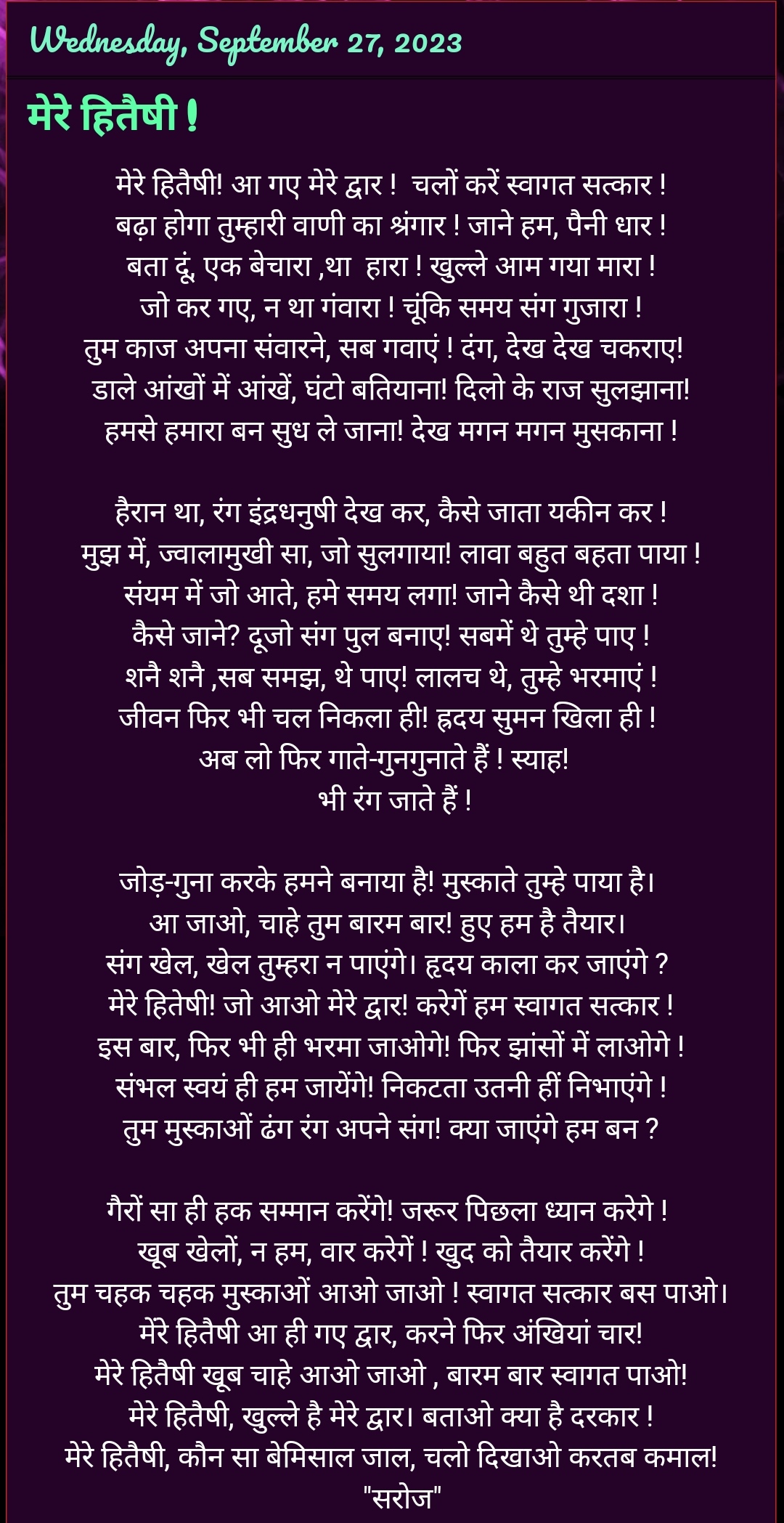 Wednesday, September 27, 2023

मेरे हितैषी !

मेरे हितैषी! आ गए मेरे द्वार ! चलों करें स्वागत सत्कार !
बढ़ा होगा तुम्हारी वाणी का श्रंगार ! जाने हम, पैनी धार !
बता दूं, एक बेचारा ,था हारा ! खुल्ले आम गया मारा !
जो कर गए, न था गंवारा ! चूंकि समय संग गुजारा !
तुम काज अपना संवारने, सब गवाएं ! दंग, देख देख चकराए!
डाले आंखों में आंखें, घंटो बतियाना! दिलो के राज सुलझाना!
हमसे हमारा बन सुध ले जाना! देख मगन मगन मुसकाना !

हैरान था, रंग इंद्रधनुषी देख कर, कैसे जाता यकीन कर !
मुझ में, ज्वालामुखी सा, जो सुलगाया! लावा बहुत बहता पाया !
संयम में जो आते, हमे समय लगा! जाने कैसे थी दशा !
कैसे जाने? दूजो संग पुल बनाए! सबमें थे तुम्हे पाए !
शनै शनै ,सब समझ, थे पाए! लालच थे, तुम्हे भरमाएं !
जीवन फिर भी चल निकला ही! हृदय सुमन खिला ही !
अब लो फिर गाते-गुनगुनाते हैं ! स्याह!
भी रंग जाते हैं !

जोड़-गुना करके हमने बनाया है! मुस्काते तुम्हे पाया है।
आ जाओ, चाहे तुम बारम बार! हुए हम है तैयार।
संग खेल, खेल तुम्हरा न पाएंगे। हृदय काला कर जाएंगे ?
मेरे हितेषी! जो आओ मेरे द्वार! करेगें हम स्वागत सत्कार !
इस बार, फिर भी ही भरमा जाओगे! फिर झांसों में लाओगे !
संभल स्वयं ही हम जायेंगे! निकटता उतनी हीं निभाएंगे !
तुम मुस्काओं ढंग रंग अपने संग! क्या जाएंगे हम बन ?

गैरों सा ही हक सम्मान करेंगे! जरूर पिछला ध्यान करेगे !
खूब खेलों, न हम, वार करेगें ! खुद को तैयार करेंगे !
तुम चहक चहक मुस्काओं आओ जाओ ! स्वागत सत्कार बस पाओ।
मेंरे हितैषी आ ही गए द्वार, करने फिर अंखियां चार!
मेरे हितैषी खूब चाहे आओ जाओ , बारम बार स्वागत पाओ!
मेरे हितैषी, खुल्ले है मेरे द्वार। बताओ क्या है दरकार !
मेरे हितैषी, कौन सा बेमिसाल जाल, चलो दिखाओ करतब कमाल!
"सरोज"